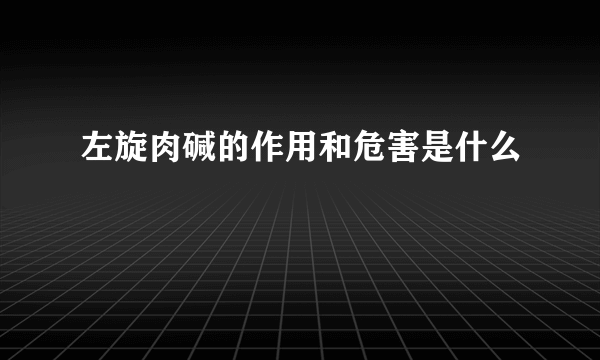 左旋肉碱的作用和危害是什么